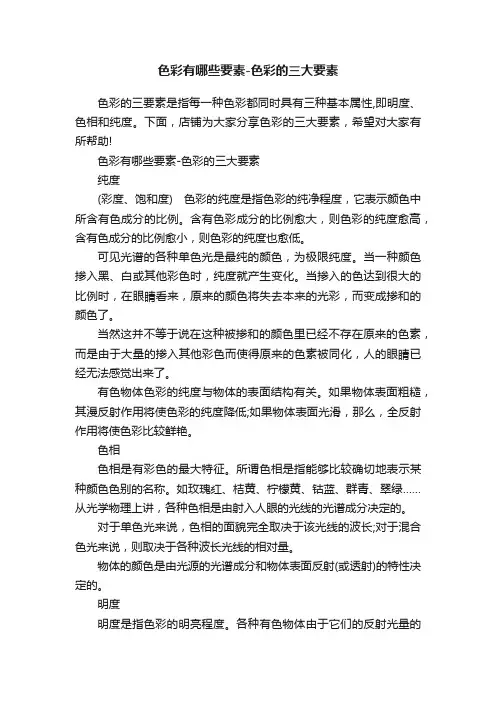 色彩有哪些要素-色彩的三大要素

色彩的三要素是指每一种色彩都同时具有三种基本属性,即明度、色相和纯度。下面，店铺为大家分享色彩的三大要素，希望对大家有所帮助!

色彩有哪些要素-色彩的三大要素

纯度

(彩度、饱和度)　色彩的纯度是指色彩的纯净程度，它表示颜色中所含有色成分的比例。含有色彩成分的比例愈大，则色彩的纯度愈高，含有色成分的比例愈小，则色彩的纯度也愈低。

可见光谱的各种单色光是最纯的颜色，为极限纯度。当一种颜色掺入黑、白或其他彩色时，纯度就产生变化。当掺入的色达到很大的比例时，在眼睛看来，原来的颜色将失去本来的光彩，而变成掺和的颜色了。

当然这并不等于说在这种被掺和的颜色里已经不存在原来的色素，而是由于大量的掺入其他彩色而使得原来的色素被同化，人的眼睛已经无法感觉出来了。

有色物体色彩的纯度与物体的表面结构有关。如果物体表面粗糙，其漫反射作用将使色彩的纯度降低;如果物体表面光滑，那么，全反射作用将使色彩比较鲜艳。

色相

色相是有彩色的最大特征。所谓色相是指能够比较确切地表示某种颜色色别的名称。如玫瑰红、桔黄、柠檬黄、钴蓝、群青、翠绿……从光学物理上讲，各种色相是由射入人眼的光线的光谱成分决定的。

对于单色光来说，色相的面貌完全取决于该光线的波长;对于混合色光来说，则取决于各种波长光线的相对量。

物体的颜色是由光源的光谱成分和物体表面反射(或透射)的特性决定的。

明度

明度是指色彩的明亮程度。各种有色物体由于它们的反射光量的